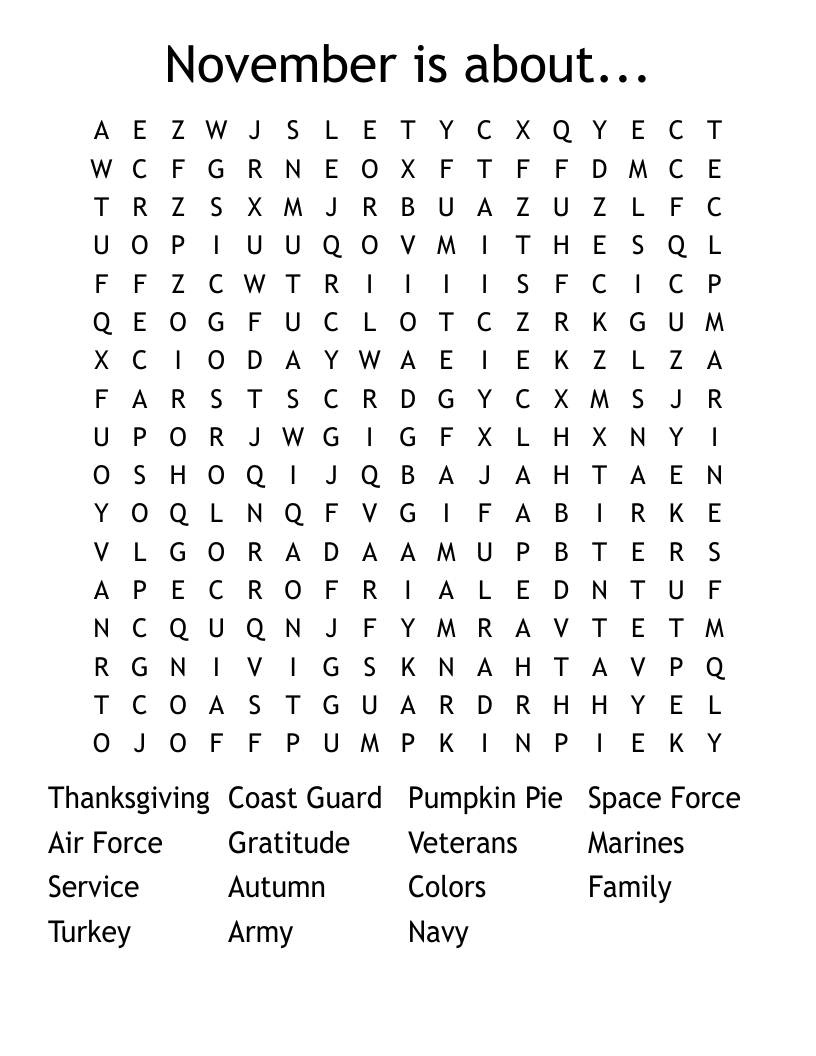 November is about...

A E Z W J S L E T Y C X Q Y E C T
W C F G R N E O X F T F F D M C E
T R Z S X M J R B U A Z U Z L F C
U O P I U U Q O V M I T H E S Q L
F F Z C W T R I I I I S F C I C P
Q E O G F U C L O T C Z R K G U M
X C I O D A Y W A E I E K Z L Z A
F A R S T S C R D G Y C X M S J R
U P O R J W G I G F X L H X N Y I
O S H O Q I J Q B A J A H T A E N
Y O Q L N Q F V G I F A B I R K E
V L G O R A D A A M U P B T E R S
A P E C R O F R I A L E D N T U F
N C Q U Q N J F Y M R A V T E T M
R G N I V I G S K N A H T A V P Q
T C O A S T G U A R D R H H Y E L
O J O F F P U M P K I N P I E K Y

Thanksgiving
Air Force
Service
Turkey

Coast Guard
Gratitude
Autumn
Army

Pumpkin Pie
Veterans
Colors
Navy

Space Force
Marines
Family